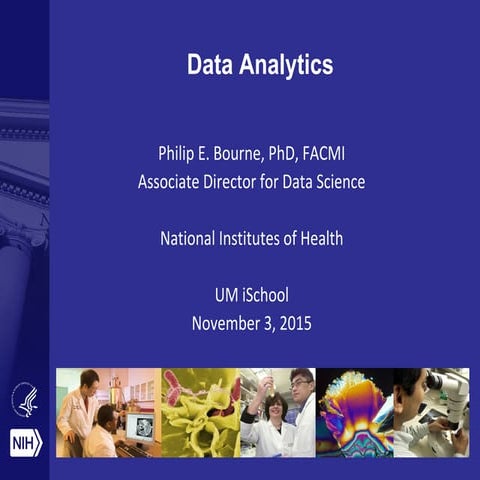 Data Analytics

Philip E. Bourne, PhD, FACMI
Associate Director for Data Science

National Institutes of Health

UM iSchool
November 3, 2015

NIH